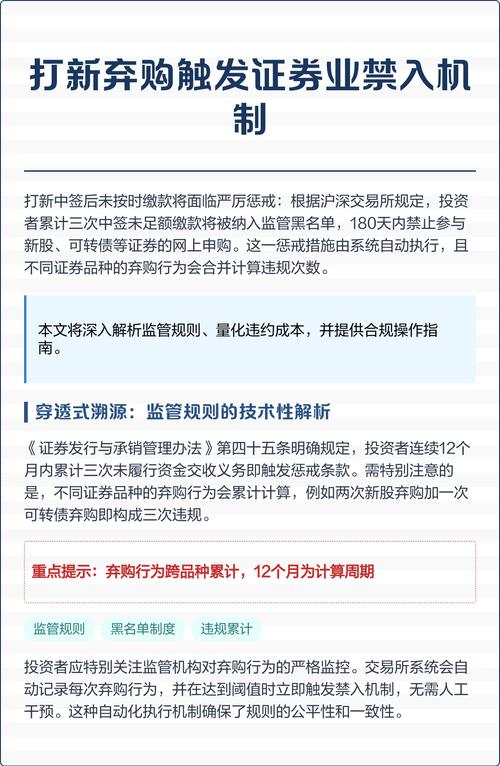 打新弃购触发证券业禁入机制

打新中签后未按时缴款将面临严厉惩戒：根据沪深交易所规定，投资者累计三次中签未足额缴款将被纳入监管黑名单，180天内禁止参与新股、可转债等证券的网上申购。这一惩戒措施由系统自动执行，且不同证券品种的弃购行为会合并计算违规次数。

本文将深入解析监管规则、量化违约成本，并提供合规操作指南。

穿透式溯源：监管规则的技术性解析

《证券发行与承销管理办法》第四十五条明确规定，投资者连续12个月内累计三次未履行资金交收义务即触发惩戒条款。需特别注意的是，不同证券品种的弃购行为会累计计算，例如两次新股弃购加一次可转债弃购即构成三次违规。

重点提示：弃购行为跨品种累计，12个月为计算周期

监管规则 黑名单制度 违规累计

投资者应特别关注监管机构对弃购行为的严格监控。交易所系统会自动记录每次弃购行为，并在达到阈值时立即触发禁入机制，无需人工干预。这种自动化执行机制确保了规则的公平性和一致性。